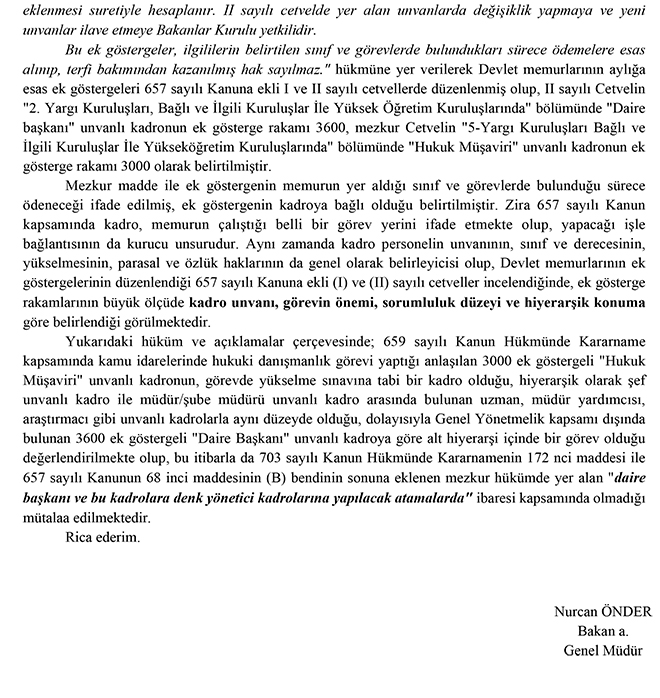 eklenmesi suretiyle hesaplanır. II sayılı cetvelde yer alan unvanlarda değişiklik yapmaya ve yeni unvanlar ilave etmeye Bakanlar Kurulu yetkilidir.

Bu ek göstergeler, ilgililerin belirtilen sınıf ve görevlerde bulundukları sürece ödemelere esas alınıp, terfi bakımından kazanılmış hak sayılmaz." hükmüne yer verilerek Devlet memurlarının aylığa esas ek göstergeleri 657 sayılı Kanuna ekli I ve II sayılı cetvellerde düzenlenmiş olup, II sayılı Cetvelin "2. Yargı Kuruluşları, Bağlı ve İlgili Kuruluşlar İle Yüksek Öğretim Kuruluşlarında" bölümünde "Daire başkanı" unvanlı kadronun ek gösterge rakamı 3600, mezkur Cetvelin "5-Yargı Kuruluşları Bağlı ve İlgili Kuruluşlar İle Yükseköğretim Kuruluşlarında" bölümünde "Hukuk Müşaviri" unvanlı kadronun ek gösterge rakamı 3000 olarak belirtilmiştir.

Mezkur madde ile ek göstergenin memurun yer aldığı sınıf ve görevlerde bulunduğu sürece ödeneceği ifade edilmiş, ek göstergenin kadroya bağlı olduğu belirtilmiştir. Zira 657 sayılı Kanun kapsamında kadro, memurun çalıştığı belli bir görev yerini ifade etmekte olup, yapacağı işle bağlantısının da kurucu unsurudur. Aynı zamanda kadro personelin unvanının, sınıf ve derecesinin, yükselmesinin, parasal ve özlük haklarının da genel olarak belirleyicisi olup, Devlet memurlarının ek göstergelerinin düzenlendiği 657 sayılı Kanuna ekli (I) ve (II) sayılı cetveller incelendiğinde, ek gösterge rakamlarının büyük ölçüde kadro unvanı, görevin önemi, sorumluluk düzeyi ve hiyerarşik konuma göre belirlendiği görülmektedir.

Yukarıdaki hüküm ve açıklamalar çerçevesinde; 659 sayılı Kanun Hükmünde Kararname kapsamında kamu idarelerinde hukuki danışmanlık görevi yaptığı anlaşılan 3000 ek göstergeli "Hukuk Müşaviri" unvanlı kadronun, görevde yükselme sınavına tabi bir kadro olduğu, hiyerarşik olarak şef unvanlı kadro ile müdür/şube müdürü unvanlı kadro arasında bulunan uzman, müdür yardımcısı, araştırmacı gibi unvanlı kadrolarla aynı düzeyde olduğu, dolayısıyla Genel Yönetmelik kapsamı dışında bulunan 3600 ek göstergeli "Daire Başkanı" unvanlı kadroya göre alt hiyerarşi içinde bir görev olduğu değerlendirilmekte olup, bu itibarla da 703 sayılı Kanun Hükmünde Kararnamenin 172 nci maddesi ile 657 sayılı Kanunun 68 inci maddesinin (B) bendinin sonuna eklenen mezkur hükümde yer alan "daire başkanı ve bu kadrolara denk yönetici kadrolarına yapılacak atamalarda" ibaresi kapsamında olmadığı mütalaa edilmektedir.

Rica ederim.

Nurcan ÖNDER
Bakan a.
Genel Müdür